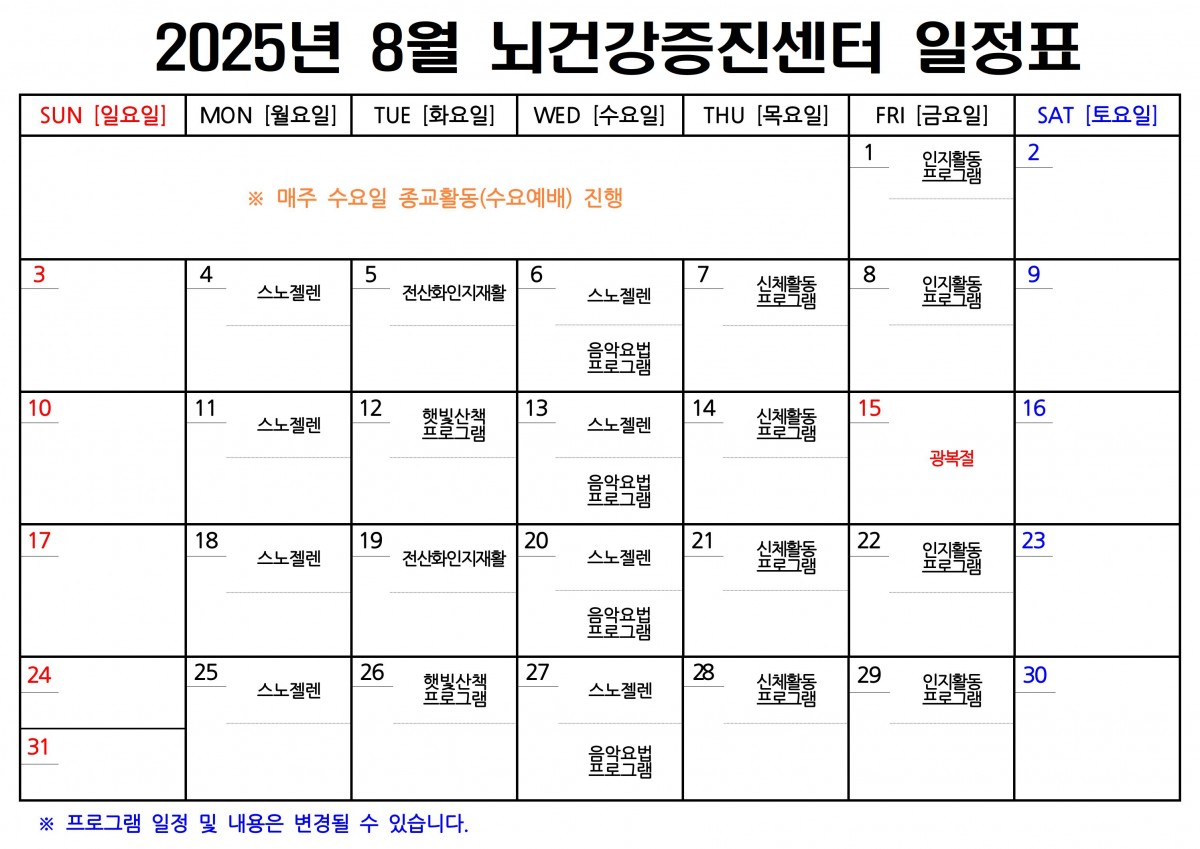 2025년 8월 뇌건강증진센터 일정표

| SUN [일요일] | MON [월요일] | TUE [화요일] | WED [수요일] | THU [목요일] | FRI [금요일] | SAT [토요일] |
|---|---|---|---|---|---|---|
| ※ 매주 수요일 종교활동(수요예배) 진행 | | | | | 1 인지활동 프로그램 | 2 |
| 3 | 4 스노젤렌 | 5 전산화인지재활 | 6 스노젤렌 음악요법 프로그램 | 7 신체활동 프로그램 | 8 인지활동 프로그램 | 9 |
| 10 | 11 스노젤렌 | 12 햇빛산책 프로그램 | 13 스노젤렌 음악요법 프로그램 | 14 신체활동 프로그램 | 15 광복절 | 16 |
| 17 | 18 스노젤렌 | 19 전산화인지재활 | 20 스노젤렌 음악요법 프로그램 | 21 신체활동 프로그램 | 22 인지활동 프로그램 | 23 |
| 24 31 | 25 스노젤렌 | 26 햇빛산책 프로그램 | 27 스노젤렌 음악요법 프로그램 | 28 신체활동 프로그램 | 29 인지활동 프로그램 | 30 |

※ 프로그램 일정 및 내용은 변경될 수 있습니다.